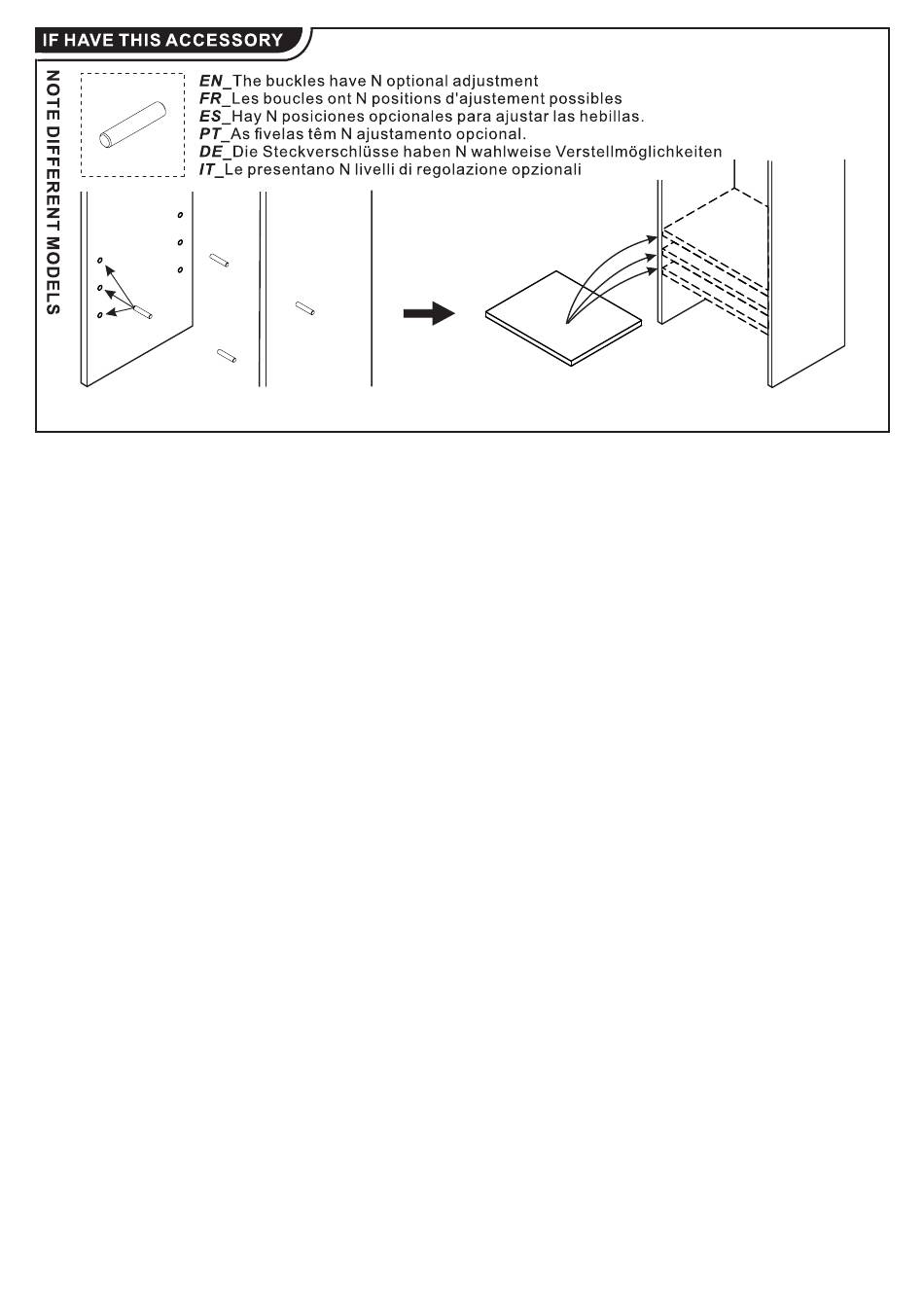 IF HAVE THIS ACCESSORY

NOTE DIFFERENT MODELS

EN_The buckles have N optional adjustment
FR_Les boucles ont N positions d'ajustement possibles
ES_Hay N posiciones opcionales para ajustar las hebillas.
PT_As fivelas têm N ajustamento opcional.
DE_Die Steckverschlüsse haben N wahlweise Verstellmöglichkeiten
IT_Le presentano N livelli di regolazione opzionali